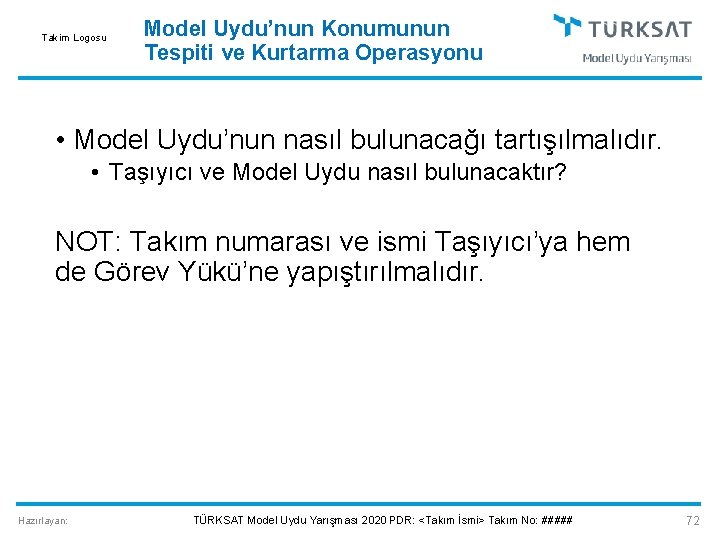 Takım Logosu

Model Uydu’nun Konumunun Tespiti ve Kurtarma Operasyonu

TÜRKSAT
Model Uydu Yarışması

• Model Uydu’nun nasıl bulunacağı tartışılmalıdır.
• Taşıyıcı ve Model Uydu nasıl bulunacaktır?

NOT: Takım numarası ve ismi Taşıyıcı’ya hem de Görev Yükü’ne yapıştırılmalıdır.

Hazırlayan:

TÜRKSAT Model Uydu Yarışması 2020 PDR: <Takım İsmi> Takım No: #####

72